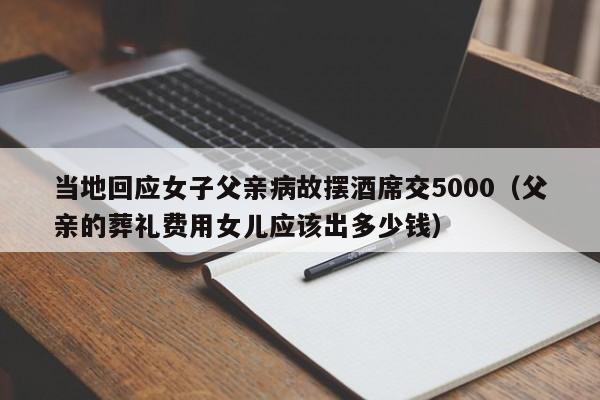 当地回应女子父亲病故摆酒席交5000（父亲的葬礼费用女儿应该出多少钱）